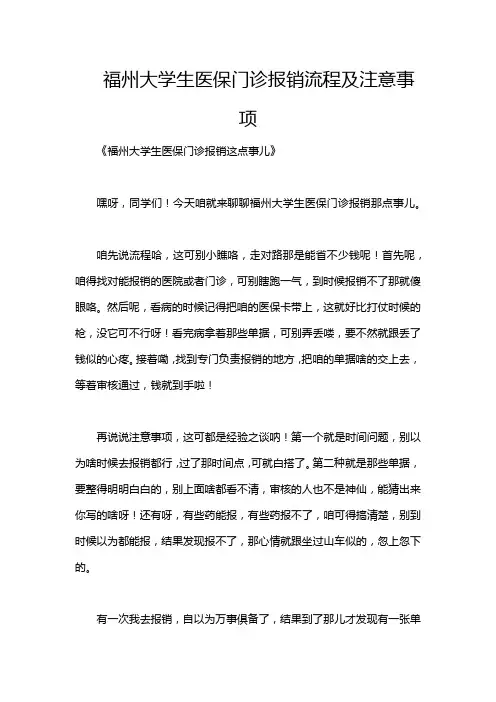 福州大学生医保门诊报销流程及注意事项

《福州大学生医保门诊报销这点事儿》

嘿呀，同学们！今天咱就来聊聊福州大学生医保门诊报销那点事儿。

咱先说流程哈，这可别小瞧咯，走对路那是能省不少钱呢！首先呢，咱得找对能报销的医院或者门诊，可别瞎跑一气，到时候报销不了那就傻眼咯。然后呢，看病的时候记得把咱的医保卡带上，这就好比打仗时候的枪，没它可不行呀！看完病拿着那些单据，可别弄丢喽，要不然就跟丢了钱似的心疼。接着嘞，找到专门负责报销的地方，把咱的单据啥的交上去，等着审核通过，钱就到手啦！

再说说注意事项，这可都是经验之谈呐！第一个就是时间问题，别以为啥时候去报销都行，过了那时间点，可就白搭了。第二种就是那些单据，要整得明明白白的，别上面啥都看不清，审核的人也不是神仙，能猜出来你写的啥呀！还有呀，有些药能报，有些药报不了，咱可得搞清楚，别到时候以为都能报，结果发现报不了，那心情就跟坐过山车似的，忽上忽下的。

有一次我去报销，自以为万事俱备了，结果到了那儿才发现有一张单